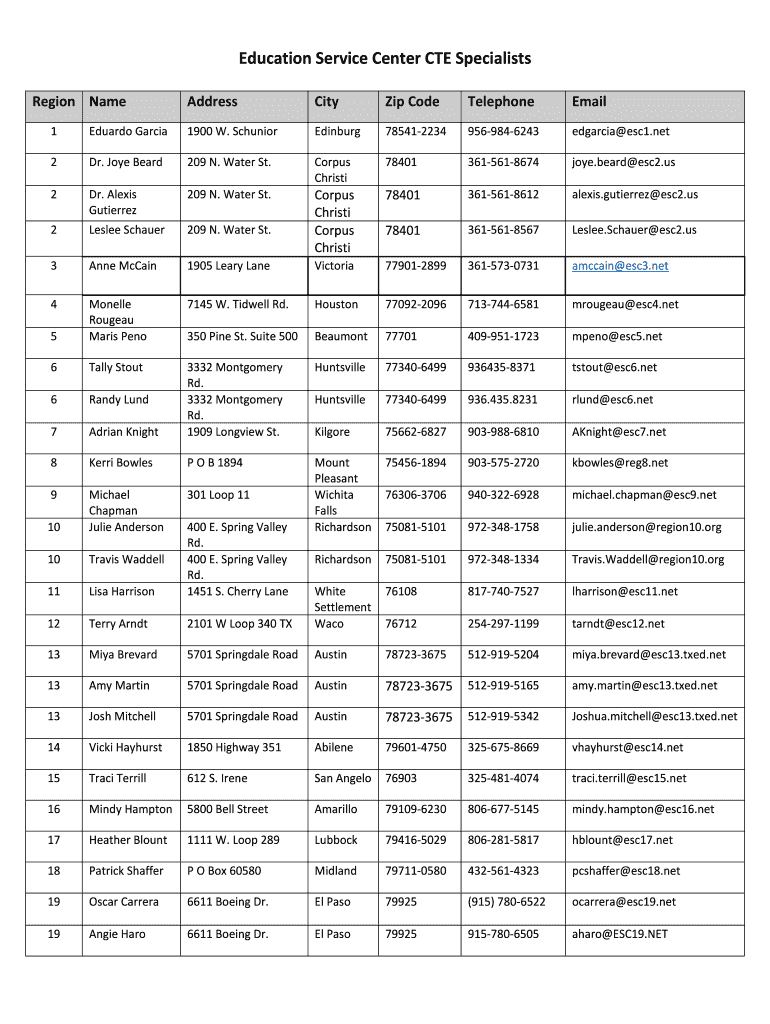 Education Service Center CTE Specialists

| Region | Name | Address | City | Zip Code | Telephone | Email |
|---|---|---|---|---|---|---|
| 1 | Eduardo Garcia | 1900 W. Schunior | Edinburg | 78541-2234 | 956-984-6243 | edgarcia@esc1.net |
| 2 | Dr. Joye Beard | 209 N. Water St. | Corpus Christi | 78401 | 361-561-8674 | joye.beard@esc2.us |
| 2 | Dr. Alexis Gutierrez | 209 N. Water St. | Corpus Christi | 78401 | 361-561-8612 | alexis.gutierrez@esc2.us |
| 2 | Leslee Schauer | 209 N. Water St. | Corpus Christi | 78401 | 361-561-8567 | Leslee.Schauer@esc2.us |
| 3 | Anne McCain | 1905 Leary Lane | Victoria | 77901-2899 | 361-573-0731 | amccain@esc3.net |
| 4 | Monelle Rougeau | 7145 W. Tidwell Rd. | Houston | 77092-2096 | 713-744-6581 | mrougeau@esc4.net |
| 5 | Maris Peno | 350 Pine St. Suite 500 | Beaumont | 77701 | 409-951-1723 | mpeno@esc5.net |
| 6 | Tally Stout | 3332 Montgomery Rd. | Huntsville | 77340-6499 | 936435-8371 | tstout@esc6.net |
| 6 | Randy Lund | 3332 Montgomery Rd. | Huntsville | 77340-6499 | 936.435.8231 | rlund@esc6.net |
| 7 | Adrian Knight | 1909 Longview St. | Kilgore | 75662-6827 | 903-988-6810 | AKnight@esc7.net |
| 8 | Kerri Bowles | P O B 1894 | Mount Pleasant | 75456-1894 | 903-575-2720 | kbowles@reg8.net |
| 9 | Michael Chapman | 301 Loop 11 | Wichita Falls | 76306-3706 | 940-322-6928 | michael.chapman@esc9.net |
| 10 | Julie Anderson | 400 E. Spring Valley Rd. | Richardson | 75081-5101 | 972-348-1758 | julie.anderson@region10.org |
| 10 | Travis Waddell | 400 E. Spring Valley Rd. | Richardson | 75081-5101 | 972-348-1334 | Travis.Waddell@region10.org |
| 11 | Lisa Harrison | 1451 S. Cherry Lane | White Settlement | 76108 | 817-740-7527 | lharrison@esc11.net |
| 12 | Terry Arndt | 2101 W Loop 340 TX | Waco | 76712 | 254-297-1199 | tarndt@esc12.net |
| 13 | Miya Brevard | 5701 Springdale Road | Austin | 78723-3675 | 512-919-5204 | miya.brevard@esc13.txed.net |
| 13 | Amy Martin | 5701 Springdale Road | Austin | 78723-3675 | 512-919-5165 | amy.martin@esc13.txed.net |
| 13 | Josh Mitchell | 5701 Springdale Road | Austin | 78723-3675 | 512-919-5342 | Joshua.mitchell@esc13.txed.net |
| 14 | Vicki Hayhurst | 1850 Highway 351 | Abilene | 79601-4750 | 325-675-8669 | vhayhurst@esc14.net |
| 15 | Traci Terrill | 612 S. Irene | San Angelo | 76903 | 325-481-4074 | traci.terrill@esc15.net |
| 16 | Mindy Hampton | 5800 Bell Street | Amarillo | 79109-6230 | 806-677-5145 | mindy.hampton@esc16.net |
| 17 | Heather Blount | 1111 W. Loop 289 | Lubbock | 79416-5029 | 806-281-5817 | hblount@esc17.net |
| 18 | Patrick Shaffer | P O Box 60580 | Midland | 79711-0580 | 432-561-4323 | pcshaffer@esc18.net |
| 19 | Oscar Carrera | 6611 Boeing Dr. | El Paso | 79925 | (915) 780-6522 | ocarrera@esc19.net |
| 19 | Angie Haro | 6611 Boeing Dr. | El Paso | 79925 | 915-780-6505 | aharo@ESC19.NET |